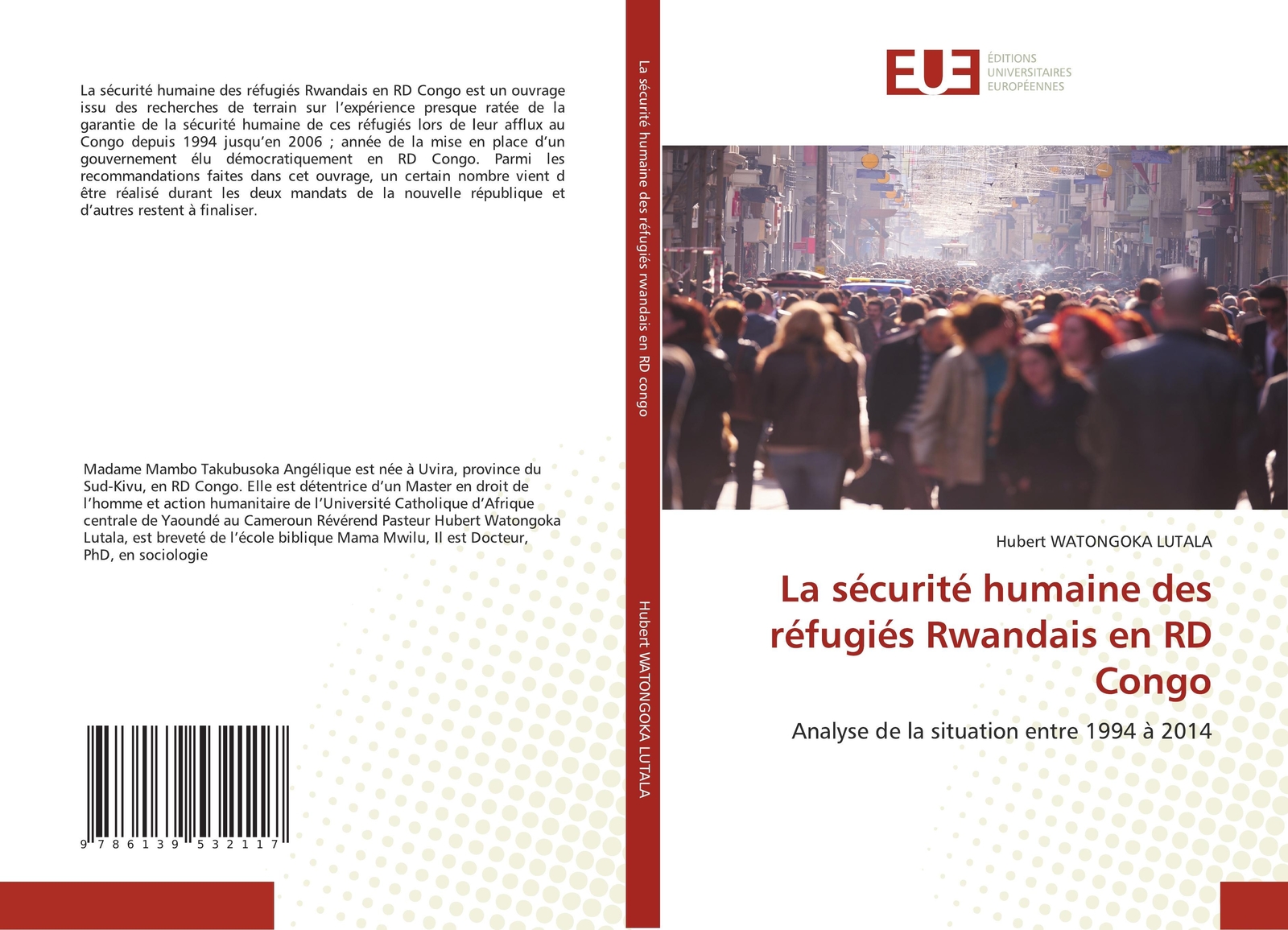 La sécurité humaine des réfugiés Rwandais en RD Congo est un ouvrage issu des recherches de terrain sur l'expérience presque ratée de la garantie de la sécurité humaine de ces réfugiés lors de leur afflux au Congo depuis 1994 jusqu'en 2006 ; année de la mise en place d'un gouvernement élu démocratiquement en RD Congo. Parmi les recommandations faites dans cet ouvrage, un certain nombre vient d être réalisé durant les deux mandats de la nouvelle république et d'autres restent à finaliser.

Madame Mambo Takubusoka Angélique est née à Uvira, province du Sud-Kivu, en RD Congo. Elle est détentrice d'un Master en droit de l'homme et action humanitaire de l'Université Catholique d'Afrique centrale de Yaoundé au Cameroun Révérend Pasteur Hubert Watongoka Lutala, est breveté de l'école biblique Mama Mwilu, Il est Docteur, PhD, en sociologie

9 786139 532117

La sécurité humaine des réfugiés rwandais en RD congo

Hubert WATONGOKA LUTALA

EUE ÉDITIONS UNIVERSITAIRES EUROPÉENNES

Hubert WATONGOKA LUTALA

La sécurité humaine des réfugiés Rwandais en RD Congo

Analyse de la situation entre 1994 à 2014